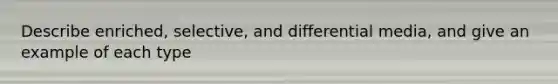 Describe enriched, selective, and differential media, and give an example of each type